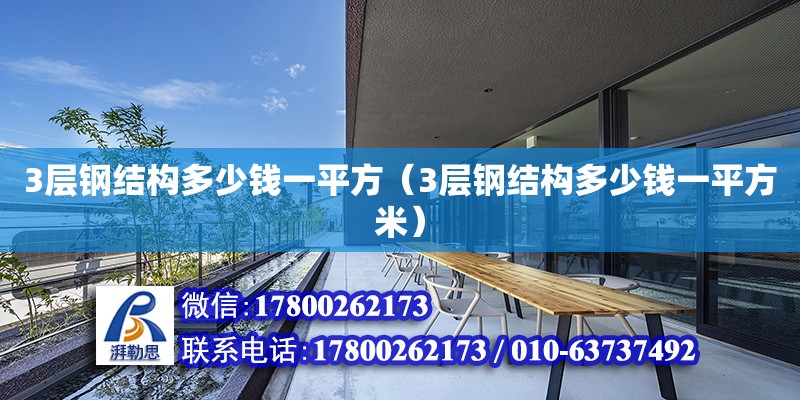 3层钢结构多少钱一平方（3层钢结构多少钱一平方米）

湃勒思

微信:17800262173

联系电话:17800262173 / 010-63737492